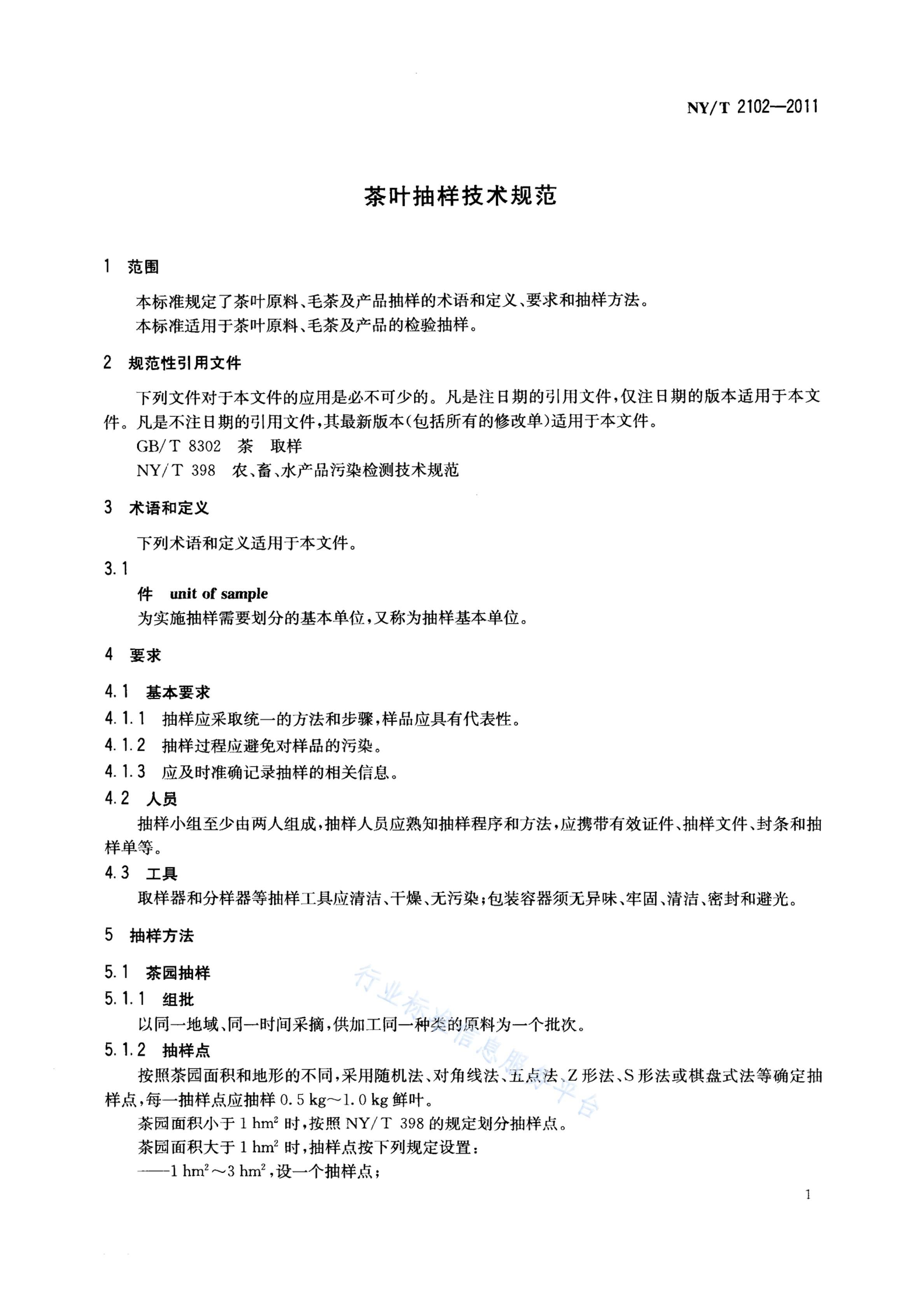 NY/T 2102—2011

茶叶抽样技术规范

1 范围

本标准规定了茶叶原料、毛茶及产品抽样的术语和定义、要求和抽样方法。
本标准适用于茶叶原料、毛茶及产品的检验抽样。

2 规范性引用文件

下列文件对于本文件的应用是必不可少的。凡是注日期的引用文件，仅注日期的版本适用于本文件。凡是不注日期的引用文件，其最新版本(包括所有的修改单)适用于本文件。
GB/T 8302 茶 取样
NY/T 398 农、畜、水产品污染检测技术规范

3 术语和定义

下列术语和定义适用于本文件。

3.1
件 unit of sample
为实施抽样需要划分的基本单位，又称为抽样基本单位。

4 要求

4.1 基本要求

4.1.1 抽样应采取统一的方法和步骤，样品应具有代表性。

4.1.2 抽样过程应避免对样品的污染。

4.1.3 应及时准确记录抽样的相关信息。

4.2 人员

抽样小组至少由两人组成，抽样人员应熟知抽样程序和方法，应携带有效证件、抽样文件、封条和抽样单等。

4.3 工具

取样器和分样器等抽样工具应清洁、干燥、无污染；包装容器须无异味、牢固、清洁、密封和避光。

5 抽样方法

5.1 茶园抽样

5.1.1 组批

以同一地域、同一时间采摘，供加工同一种类的原料为一个批次。

5.1.2 抽样点

按照茶园面积和地形的不同，采用随机法、对角线法、五点法、Z形法、S形法或棋盘式法等确定抽样点，每一抽样点应抽样 0.5 kg～1.0 kg 鲜叶。

茶园面积小于 1 $hm^2$ 时，按照 NY/T 398 的规定划分抽样点。

茶园面积大于 1 $hm^2$ 时，抽样点按下列规定设置：

——1 $hm^2$～3 $hm^2$，设一个抽样点；

行业标准信息服务平台

1